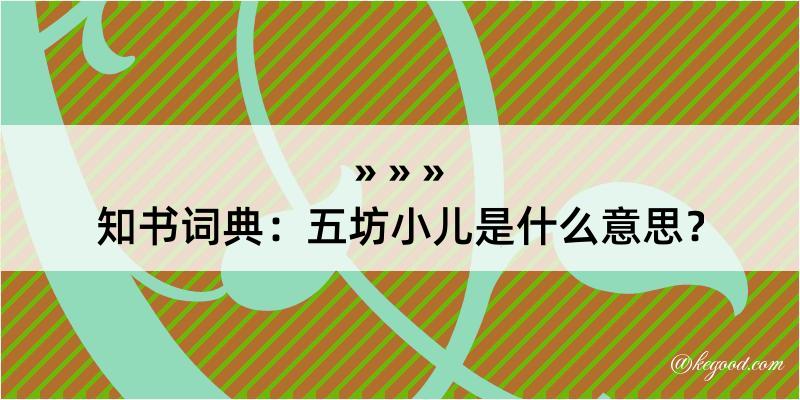 » » »
知书词典：五坊小儿是什么意思？

@kegood.com